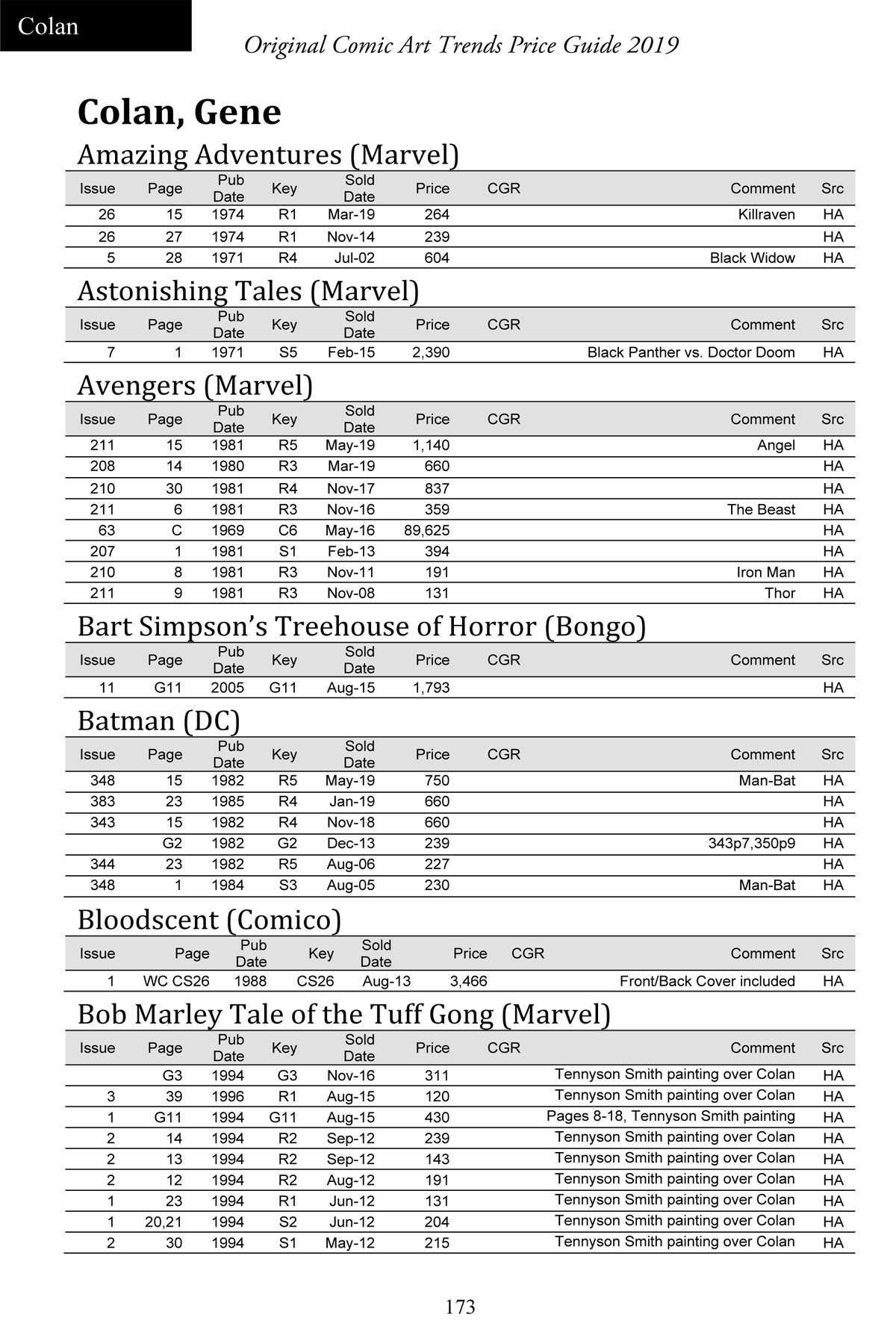 Colan

Original Comic Art Trends Price Guide 2019

Colan, Gene

Amazing Adventures (Marvel)

| Issue | Page | Pub Date | Key | Sold Date | Price | CGR | Comment | Src |
|---|---|---|---|---|---|---|---|---|
| 26 | 15 | 1974 | R1 | Mar-19 | 264 | | Killraven | HA |
| 26 | 27 | 1974 | R1 | Nov-14 | 239 | | | HA |
| 5 | 28 | 1971 | R4 | Jul-02 | 604 | | Black Widow | HA |

Astonishing Tales (Marvel)

| Issue | Page | Pub Date | Key | Sold Date | Price | CGR | Comment | Src |
|---|---|---|---|---|---|---|---|---|
| 7 | 1 | 1971 | S5 | Feb-15 | 2,390 | | Black Panther vs. Doctor Doom | HA |

Avengers (Marvel)

| Issue | Page | Pub Date | Key | Sold Date | Price | CGR | Comment | Src |
|---|---|---|---|---|---|---|---|---|
| 211 | 15 | 1981 | R5 | May-19 | 1,140 | | Angel | HA |
| 208 | 14 | 1980 | R3 | Mar-19 | 660 | | | HA |
| 210 | 30 | 1981 | R4 | Nov-17 | 837 | | | HA |
| 211 | 6 | 1981 | R3 | Nov-16 | 359 | | The Beast | HA |
| 63 | C | 1969 | C6 | May-16 | 89,625 | | | HA |
| 207 | 1 | 1981 | S1 | Feb-13 | 394 | | | HA |
| 210 | 8 | 1981 | R3 | Nov-11 | 191 | | Iron Man | HA |
| 211 | 9 | 1981 | R3 | Nov-08 | 131 | | Thor | HA |

Bart Simpson's Treehouse of Horror (Bongo)

| Issue | Page | Pub Date | Key | Sold Date | Price | CGR | Comment | Src |
|---|---|---|---|---|---|---|---|---|
| 11 | G11 | 2005 | G11 | Aug-15 | 1,793 | | | HA |

Batman (DC)

| Issue | Page | Pub Date | Key | Sold Date | Price | CGR | Comment | Src |
|---|---|---|---|---|---|---|---|---|
| 348 | 15 | 1982 | R5 | May-19 | 750 | | Man-Bat | HA |
| 383 | 23 | 1985 | R4 | Jan-19 | 660 | | | HA |
| 343 | 15 | 1982 | R4 | Nov-18 | 660 | | | HA |
| | G2 | 1982 | G2 | Dec-13 | 239 | | 343p7,350p9 | HA |
| 344 | 23 | 1982 | R5 | Aug-06 | 227 | | | HA |
| 348 | 1 | 1984 | S3 | Aug-05 | 230 | | Man-Bat | HA |

Bloodscent (Comico)

| Issue | Page | Pub Date | Key | Sold Date | Price | CGR | Comment | Src |
|---|---|---|---|---|---|---|---|---|
| 1 | WC CS26 | 1988 | CS26 | Aug-13 | 3,466 | | Front/Back Cover included | HA |

Bob Marley Tale of the Tuff Gong (Marvel)

| Issue | Page | Pub Date | Key | Sold Date | Price | CGR | Comment | Src |
|---|---|---|---|---|---|---|---|---|
| | G3 | 1994 | G3 | Nov-16 | 311 | | Tennyson Smith painting over Colan | HA |
| 3 | 39 | 1996 | R1 | Aug-15 | 120 | | Tennyson Smith painting over Colan | HA |
| 1 | G11 | 1994 | G11 | Aug-15 | 430 | | Pages 8-18, Tennyson Smith painting | HA |
| 2 | 14 | 1994 | R2 | Sep-12 | 239 | | Tennyson Smith painting over Colan | HA |
| 2 | 13 | 1994 | R2 | Sep-12 | 143 | | Tennyson Smith painting over Colan | HA |
| 2 | 12 | 1994 | R2 | Aug-12 | 191 | | Tennyson Smith painting over Colan | HA |
| 1 | 23 | 1994 | R1 | Jun-12 | 131 | | Tennyson Smith painting over Colan | HA |
| 1 | 20,21 | 1994 | S2 | Jun-12 | 204 | | Tennyson Smith painting over Colan | HA |
| 2 | 30 | 1994 | S1 | May-12 | 215 | | Tennyson Smith painting over Colan | HA |

173